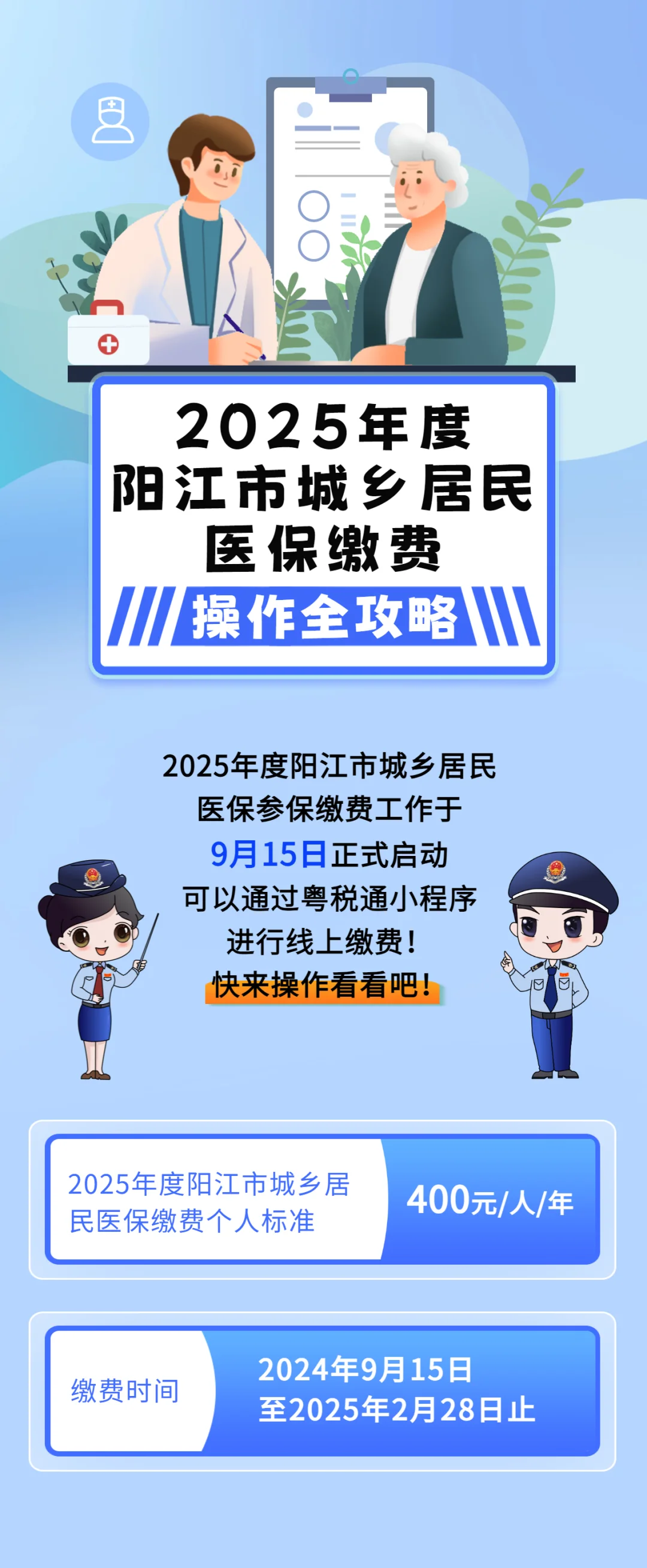 2025年度
阳江市城乡居民
医保缴费
操作全攻略

2025年度阳江市城乡居民
医保参保缴费工作于
9月15日正式启动
可以通过粤税通小程序
进行线上缴费！
快来操作看看吧！

2025年度阳江市城乡居民医保缴费个人标准

400元/人/年

缴费时间

2024年9月15日
至2025年2月28日止